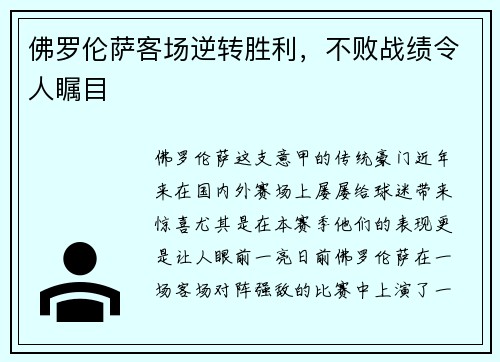 佛罗伦萨客场逆转胜利，不败战绩令人瞩目

佛罗伦萨这支意甲的传统豪门近年来在国内外赛场上屡屡给球迷带来惊喜尤其是在本赛季他们的表现更是让人眼前一亮日前佛罗伦萨在一场客场对阵强敌的比赛中上演了一